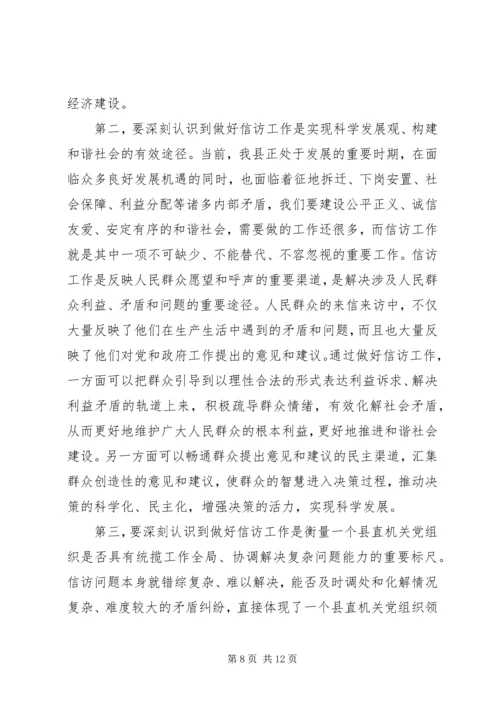 经济建设。

第二，要深刻认识到做好信访工作是实现科学发展观、构建和谐社会的有效途径。当前，我县正处于发展的重要时期，在面临众多良好发展机遇的同时，也面临着征地拆迁、下岗安置、社会保障、利益分配等诸多内部矛盾，我们要建设公平正义、诚信友爱、安定有序的和谐社会，需要做的工作还很多，而信访工作就是其中一项不可缺少、不能替代、不容忽视的重要工作。信访工作是反映人民群众愿望和呼声的重要渠道，是解决涉及人民群众利益、矛盾和问题的重要途径。人民群众的来信来访中，不仅大量反映了他们在生产生活中遇到的矛盾和问题，而且也大量反映了他们对党和政府工作提出的意见和建议。通过做好信访工作，一方面可以把群众引导到以理性合法的形式表达利益诉求、解决利益矛盾的轨道上来，积极疏导群众情绪，有效化解社会矛盾，从而更好地维护广大人民群众的根本利益，更好地推进和谐社会建设。另一方面可以畅通群众提出意见和建议的民主渠道，汇集群众创造性的意见和建议，使群众的智慧进入决策过程，推动决策的科学化、民主化，增强决策的活力，实现科学发展。

第三，要深刻认识到做好信访工作是衡量一个县直机关党组织是否具有统揽工作全局、协调解决复杂问题能力的重要标尺。信访问题本身就错综复杂、难以解决，能否及时调处和化解情况复杂、难度较大的矛盾纠纷，直接体现了一个县直机关党组织领

第 8 页 共 12 页